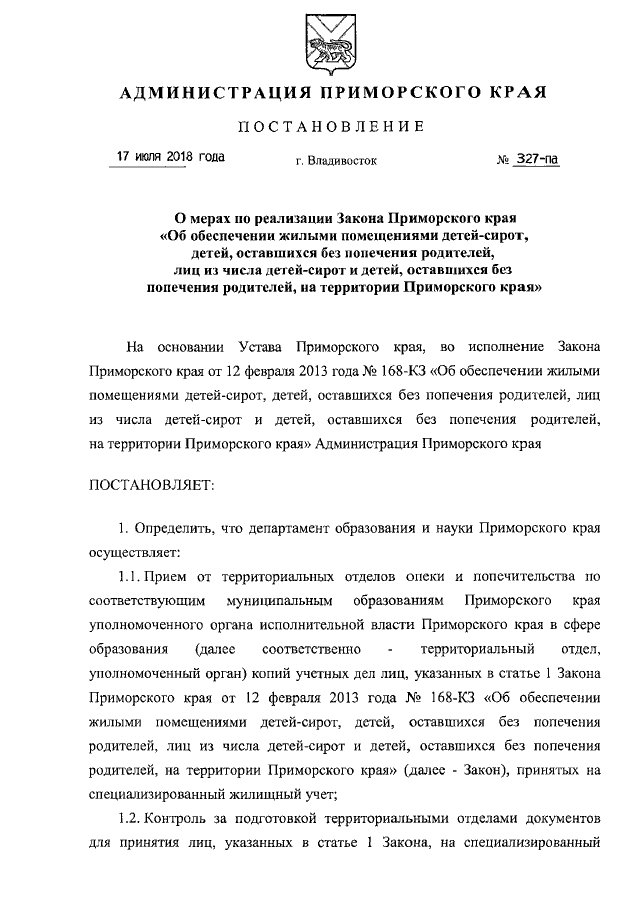 АДМИНИСТРАЦИЯ ПРИМОРСКОГО КРАЯ

ПОСТАНОВЛЕНИЕ

17 июля 2018 года г. Владивосток № 327-па

О мерах по реализации Закона Приморского края «Об обеспечении жилыми помещениями детей-сирот, детей, оставшихся без попечения родителей, лиц из числа детей-сирот и детей, оставшихся без попечения родителей, на территории Приморского края»

На основании Устава Приморского края, во исполнение Закона Приморского края от 12 февраля 2013 года № 168-КЗ «Об обеспечении жилыми помещениями детей-сирот, детей, оставшихся без попечения родителей, лиц из числа детей-сирот и детей, оставшихся без попечения родителей, на территории Приморского края» Администрация Приморского края

ПОСТАНОВЛЯЕТ:

1. Определить, что департамент образования и науки Приморского края осуществляет:

1.1. Прием от территориальных отделов опеки и попечительства по соответствующим муниципальным образованиям Приморского края уполномоченного органа исполнительной власти Приморского края в сфере образования (далее соответственно - территориальный отдел, уполномоченный орган) копий учетных дел лиц, указанных в статье 1 Закона Приморского края от 12 февраля 2013 года № 168-КЗ «Об обеспечении жилыми помещениями детей-сирот, детей, оставшихся без попечения родителей, лиц из числа детей-сирот и детей, оставшихся без попечения родителей, на территории Приморского края» (далее - Закон), принятых на специализированный жилищный учет;

1.2. Контроль за подготовкой территориальными отделами документов для принятия лиц, указанных в статье 1 Закона, на специализированный